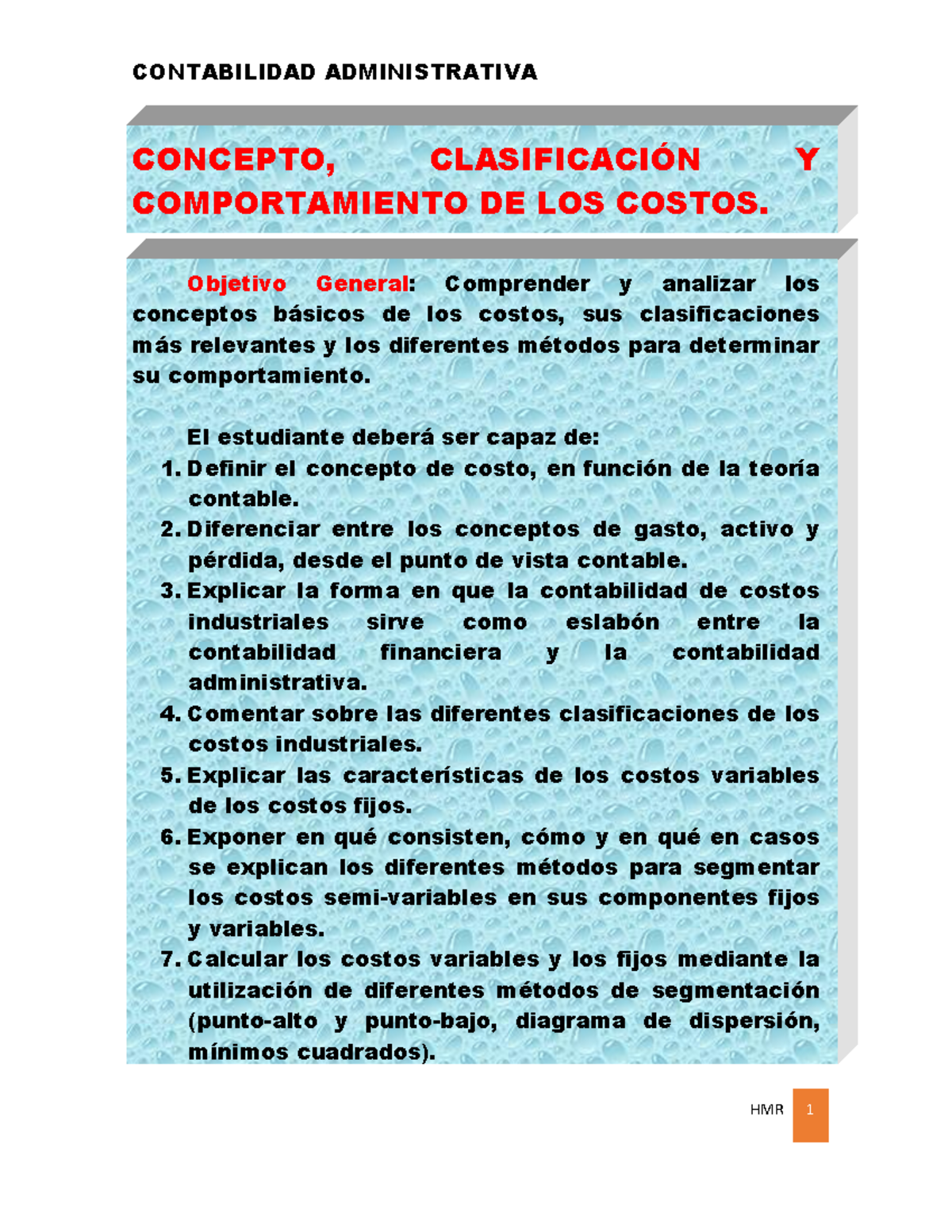 CONTABILIDAD ADMINISTRATIVA

CONCEPTO, CLASIFICACIÓN Y COMPORTAMIENTO DE LOS COSTOS.

Objetivo General: Comprender y analizar los conceptos básicos de los costos, sus clasificaciones más relevantes y los diferentes métodos para determinar su comportamiento.

El estudiante deberá ser capaz de:
1. Definir el concepto de costo, en función de la teoría contable.
2. Diferenciar entre los conceptos de gasto, activo y pérdida, desde el punto de vista contable.
3. Explicar la forma en que la contabilidad de costos industriales sirve como eslabón entre la contabilidad financiera y la contabilidad administrativa.
4. Comentar sobre las diferentes clasificaciones de los costos industriales.
5. Explicar las características de los costos variables de los costos fijos.
6. Exponer en qué consisten, cómo y en qué en casos se explican los diferentes métodos para segmentar los costos semi-variables en sus componentes fijos y variables.
7. Calcular los costos variables y los fijos mediante la utilización de diferentes métodos de segmentación (punto-alto y punto-bajo, diagrama de dispersión, mínimos cuadrados).

HMR 1